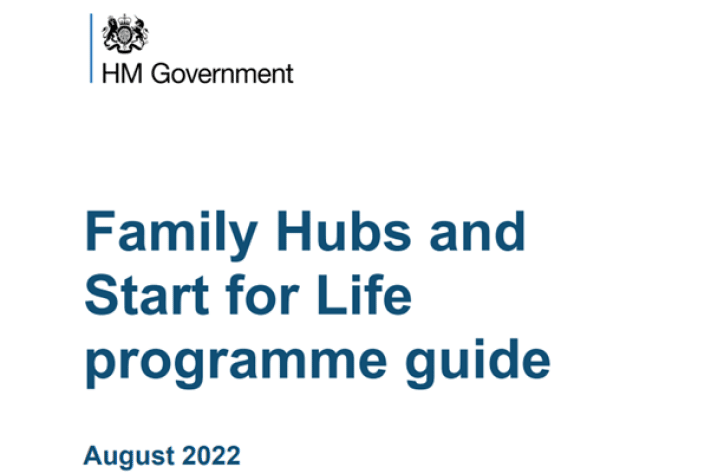 HM Government

Family Hubs and Start for Life programme guide

August 2022